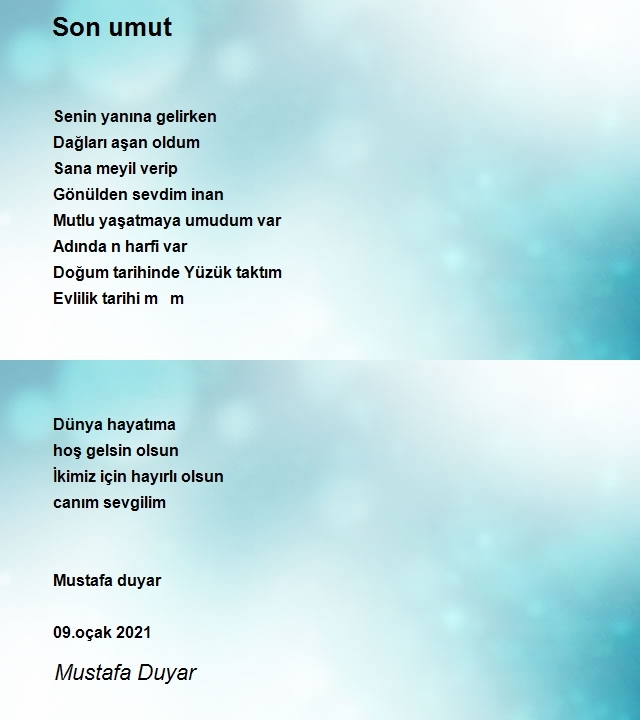 Son umut

Senin yanına gelirken
Dağları aşan oldum
Sana meyil verip
Gönülden sevdim inan
Mutlu yaşatmaya umudum var
Adında n harfi var
Doğum tarihinde Yüzük taktım
Evlilik tarihi m m

Dünya hayatıma
hoş gelsin olsun
İkimiz için hayırlı olsun
canım sevgilim

Mustafa duyar

09.oçak 2021

Mustafa Duyar